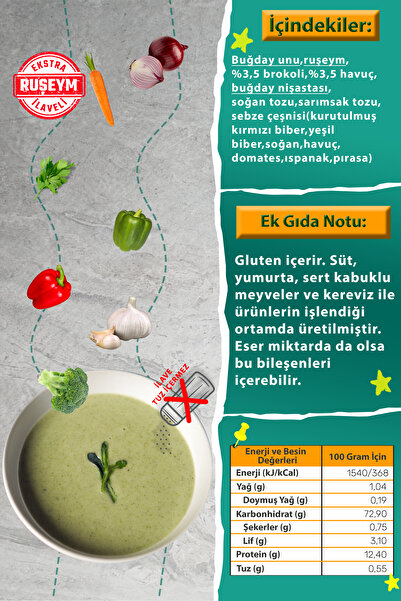 EKSTRA
RUŞEYM
İLAVELİ

İLAVE TUZ İÇERMEZ

İçindekiler:

Buğday unu,ruşeym, %3,5 brokoli,%3,5 havuç, buğday nişastası, soğan tozu,sarımsak tozu, sebze çeşnisi(kurutulmuş kırmızı biber,yeşil biber,soğan,havuç, domates,ıspanak,pırasa)

Ek Gıda Notu:

Gluten içerir. Süt, yumurta, sert kabuklu meyveler ve kereviz ile ürünlerin işlendiği ortamda üretilmiştir. Eser miktarda da olsa bu bileşenleri içerebilir.

| Enerji ve Besin Değerleri | 100 Gram İçin |
|---|---|
| Enerji (kJ/kCal) | 1540/368 |
| Yağ (g) | 1,04 |
| Doymuş Yağ (g) | 0,19 |
| Karbonhidrat (g) | 72,90 |
| Şekerler (g) | 0,75 |
| Lif (g) | 3,10 |
| Protein (g) | 12,40 |
| Tuz (g) | 0,55 |